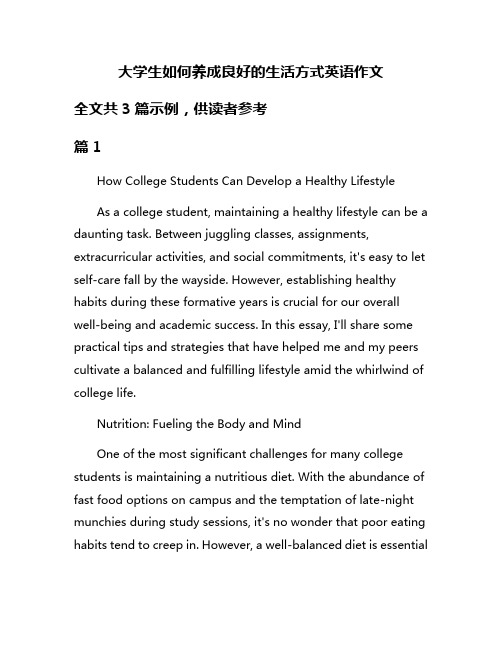 大学生如何养成良好的生活方式英语作文

全文共 3 篇示例，供读者参考

篇 1

How College Students Can Develop a Healthy Lifestyle

As a college student, maintaining a healthy lifestyle can be a daunting task. Between juggling classes, assignments, extracurricular activities, and social commitments, it's easy to let self-care fall by the wayside. However, establishing healthy habits during these formative years is crucial for our overall well-being and academic success. In this essay, I'll share some practical tips and strategies that have helped me and my peers cultivate a balanced and fulfilling lifestyle amid the whirlwind of college life.

Nutrition: Fueling the Body and Mind

One of the most significant challenges for many college students is maintaining a nutritious diet. With the abundance of fast food options on campus and the temptation of late-night munchies during study sessions, it's no wonder that poor eating habits tend to creep in. However, a well-balanced diet is essential